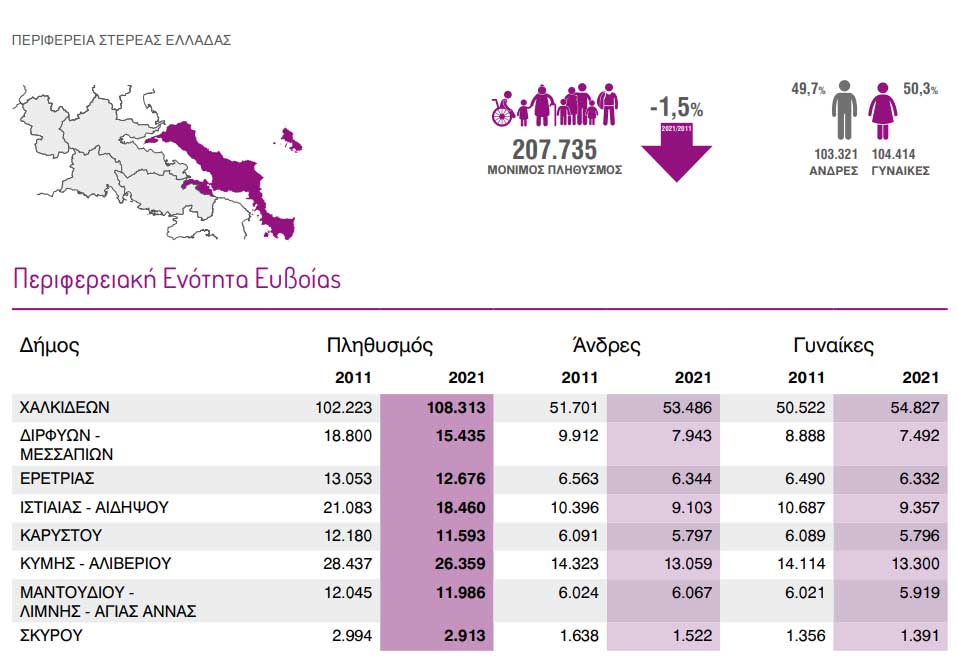 ΠΕΡΙΦΕΡΕΙΑ ΣΤΕΡΕΑΣ ΕΛΛΑΔΑΣ

207.735
ΜΟΝΙΜΟΣ ΠΛΗΘΥΣΜΟΣ

-1,5%
2021/2011

49,7%
103.321
ΑΝΔΡΕΣ

50,3%
104.414
ΓΥΝΑΙΚΕΣ

Περιφερειακή Ενότητα Ευβοίας

| Δήμος | Πληθυσμός 2011 | Πληθυσμός 2021 | Άνδρες 2011 | Άνδρες 2021 | Γυναίκες 2011 | Γυναίκες 2021 |
|---|---|---|---|---|---|---|
| ΧΑΛΚΙΔΕΩΝ | 102.223 | 108.313 | 51.701 | 53.486 | 50.522 | 54.827 |
| ΔΙΡΦΥΩΝ - ΜΕΣΣΑΠΙΩΝ | 18.800 | 15.435 | 9.912 | 7.943 | 8.888 | 7.492 |
| ΕΡΕΤΡΙΑΣ | 13.053 | 12.676 | 6.563 | 6.344 | 6.490 | 6.332 |
| ΙΣΤΙΑΙΑΣ - ΑΙΔΗΨΟΥ | 21.083 | 18.460 | 10.396 | 9.103 | 10.687 | 9.357 |
| ΚΑΡΥΣΤΟΥ | 12.180 | 11.593 | 6.091 | 5.797 | 6.089 | 5.796 |
| ΚΥΜΗΣ - ΑΛΙΒΕΡΙΟΥ | 28.437 | 26.359 | 14.323 | 13.059 | 14.114 | 13.300 |
| ΜΑΝΤΟΥΔΙΟΥ - ΛΙΜΝΗΣ - ΑΓΙΑΣ ΑΝΝΑΣ | 12.045 | 11.986 | 6.024 | 6.067 | 6.021 | 5.919 |
| ΣΚΥΡΟΥ | 2.994 | 2.913 | 1.638 | 1.522 | 1.356 | 1.391 |